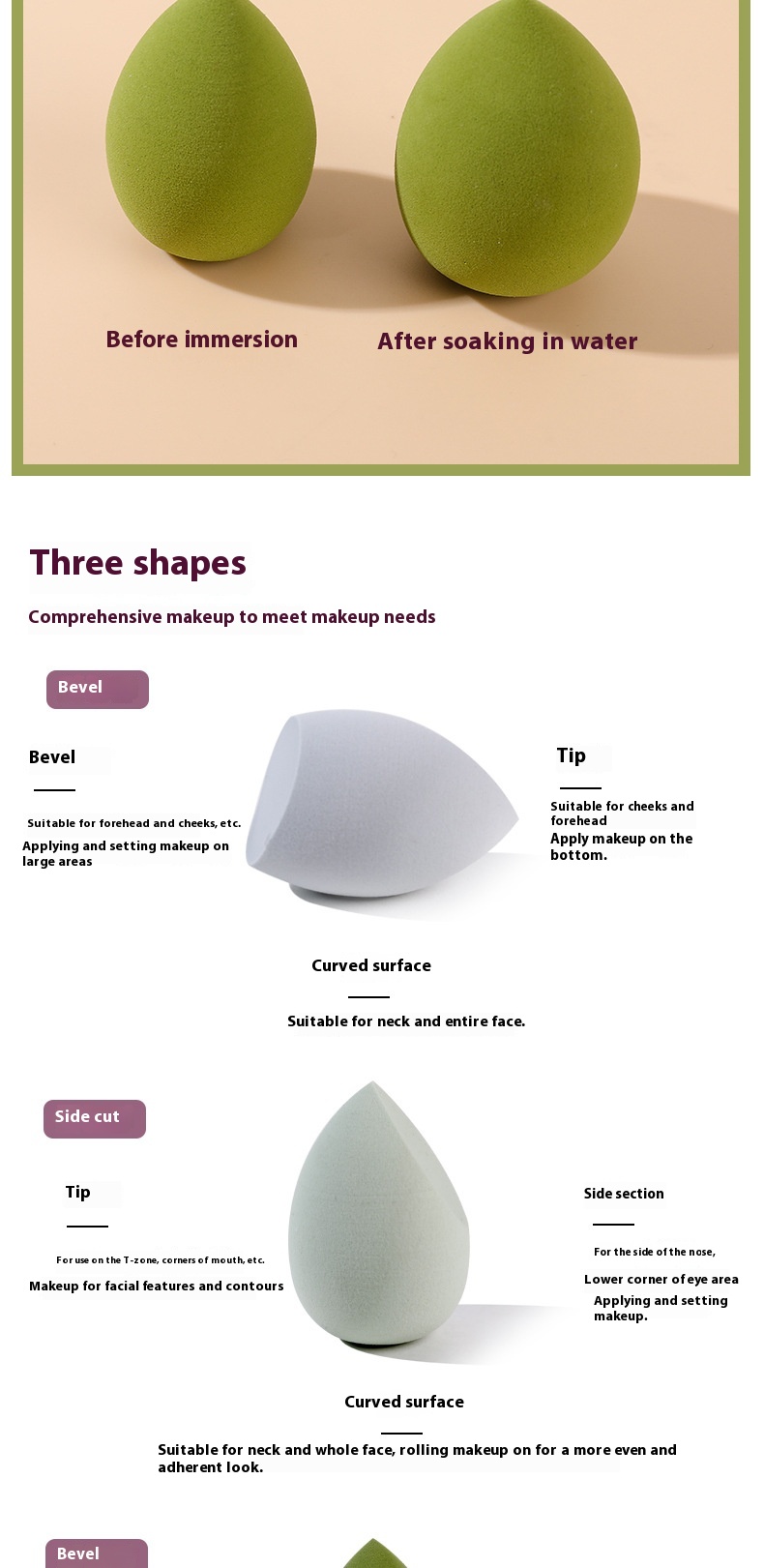 Before immersion

After soaking in water

Three shapes

Comprehensive makeup to meet makeup needs

Bevel

Bevel

Suitable for forehead and cheeks, etc.

Applying and setting makeup on large areas

Tip

Suitable for cheeks and forehead

Apply makeup on the bottom.

Curved surface

Suitable for neck and entire face.

Side cut

Tip

For use on the T-zone, corners of mouth, etc.

Makeup for facial features and contours

Side section

For the side of the nose,

Lower corner of eye area

Applying and setting makeup.

Curved surface

Suitable for neck and whole face, rolling makeup on for a more even and adherent look.

Bevel